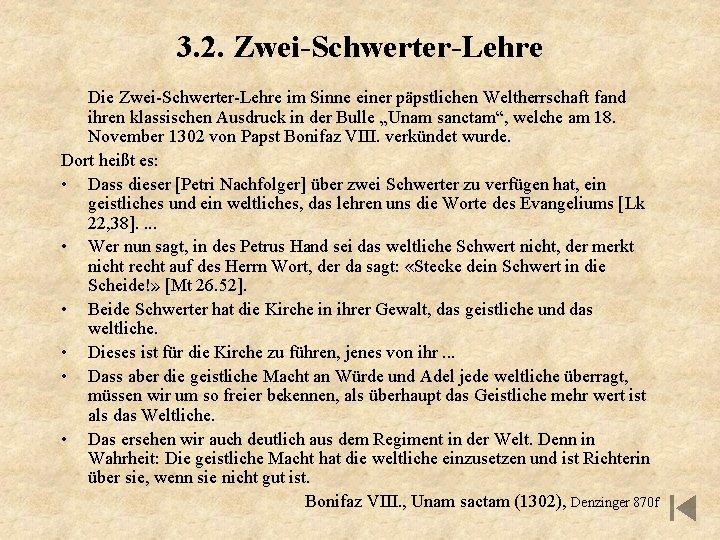 3.2. Zwei-Schwerter-Lehre

Die Zwei-Schwerter-Lehre im Sinne einer päpstlichen Weltherrschaft fand ihren klassischen Ausdruck in der Bulle „Unam sanctam“, welche am 18. November 1302 von Papst Bonifaz VIII. verkündet wurde.

Dort heißt es:

• Dass dieser [Petri Nachfolger] über zwei Schwerter zu verfügen hat, ein geistliches und ein weltliches, das lehren uns die Worte des Evangeliums [Lk 22,38]. ...

• Wer nun sagt, in des Petrus Hand sei das weltliche Schwert nicht, der merkt nicht recht auf des Herrn Wort, der da sagt: «Stecke dein Schwert in die Scheide!» [Mt 26.52].

• Beide Schwerter hat die Kirche in ihrer Gewalt, das geistliche und das weltliche.

• Dieses ist für die Kirche zu führen, jenes von ihr ...

• Dass aber die geistliche Macht an Würde und Adel jede weltliche überragt, müssen wir um so freier bekennen, als überhaupt das Geistliche mehr wert ist als das Weltliche.

• Das ersehen wir auch deutlich aus dem Regiment in der Welt. Denn in Wahrheit: Die geistliche Macht hat die weltliche einzusetzen und ist Richterin über sie, wenn sie nicht gut ist.

Bonifaz VIII., Unam sactam (1302), Denzinger 870f